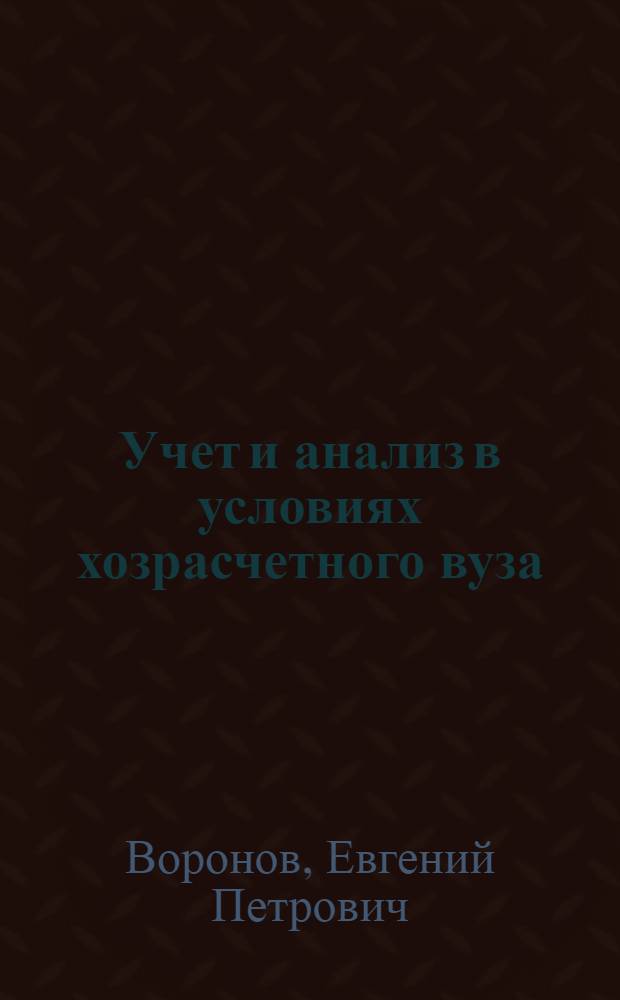 Учет и анализ в условиях хозрасчетного вуза

Воронов, Евгений Петрович